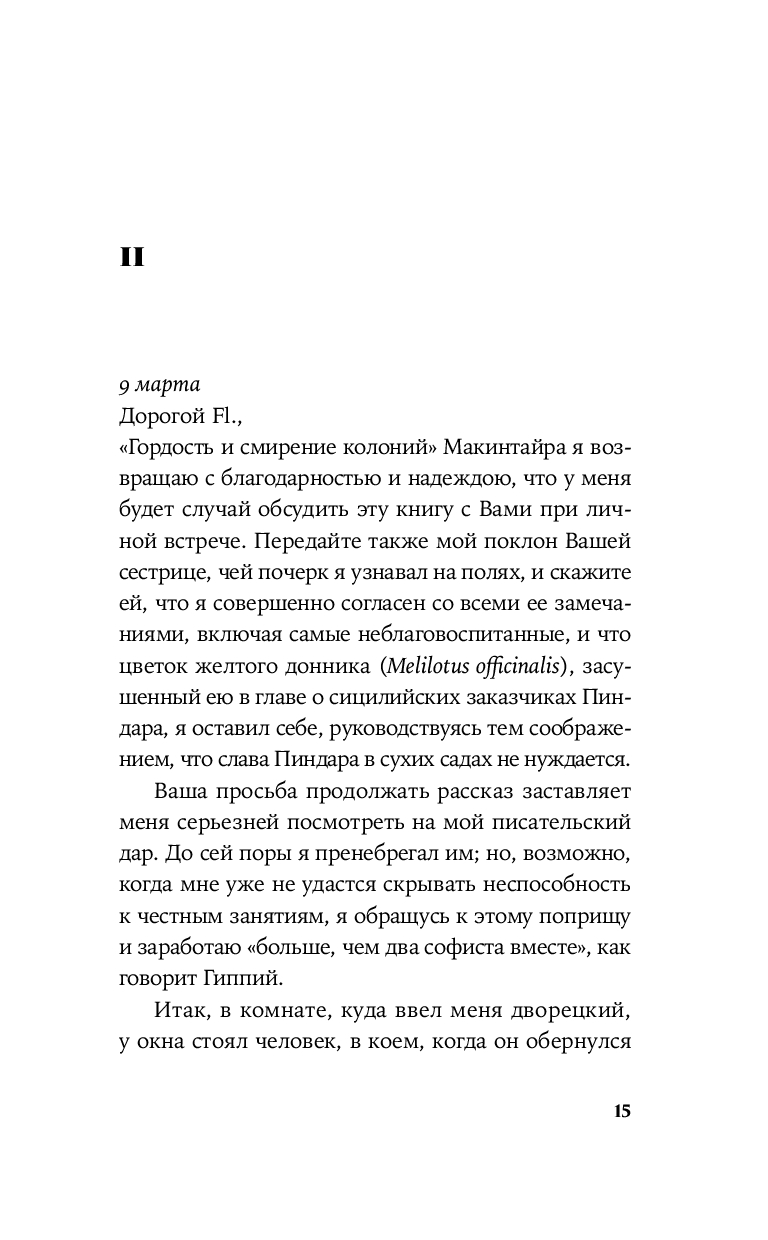 II

9 марта

Дорогой Fl.,

«Гордость и смирение колоний» Макинтайра я возвращаю с благодарностью и надеждою, что у меня будет случай обсудить эту книгу с Вами при личной встрече. Передайте также мой поклон Вашей сестрице, чей почерк я узнавал на полях, и скажите ей, что я совершенно согласен со всеми ее замечаниями, включая самые неблаговоспитанные, и что цветок желтого донника (Melilotus officinalis), засушенный ею в главе о сицилийских заказчиках Пиндара, я оставил себе, руководствуясь тем соображением, что слава Пиндара в сухих садах не нуждается.

Ваша просьба продолжать рассказ заставляет меня серьезней посмотреть на мой писательский дар. До сей поры я пренебрегал им; но, возможно, когда мне уже не удастся скрывать неспособность к честным занятиям, я обращусь к этому поприщу и заработаю «больше, чем два софиста вместе», как говорит Гиппий.

Итак, в комнате, куда ввел меня дворецкий, у окна стоял человек, в коем, когда он обернулся

15